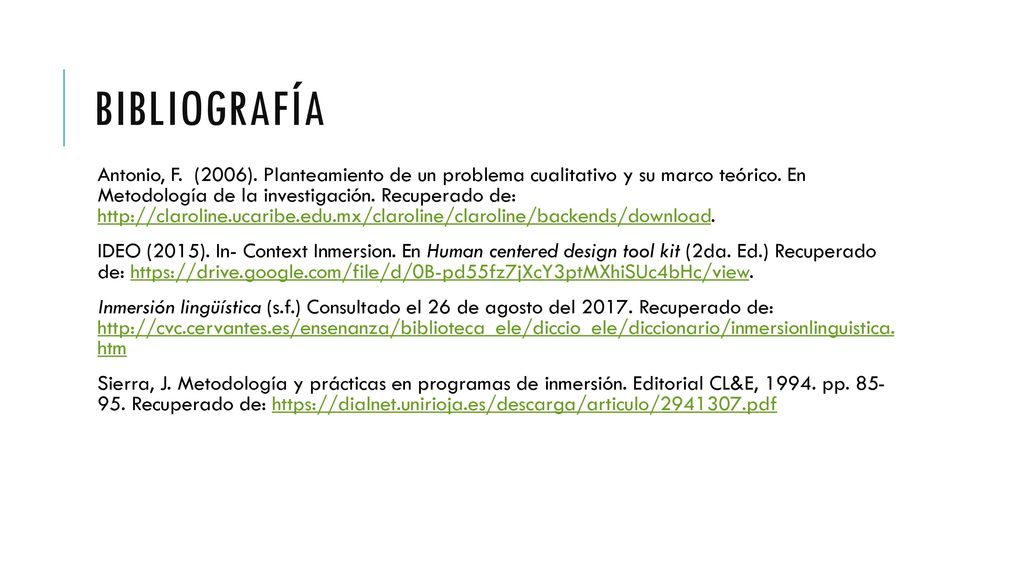 BIBLIOGRAFÍA

Antonio, F. (2006). Planteamiento de un problema cualitativo y su marco teórico. En Metodología de la investigación. Recuperado de: http://claroline.ucaribe.edu.mx/claroline/claroline/backends/download.

IDEO (2015). In- Context Inmersion. En Human centered design tool kit (2da. Ed.) Recuperado de: https://drive.google.com/file/d/0B-pd55fz7jXcY3ptMXhiSUc4bHc/view.

Inmersión lingüística (s.f.) Consultado el 26 de agosto del 2017. Recuperado de: http://cvc.cervantes.es/ensenanza/biblioteca_ele/diccio_ele/diccionario/inmersionlinguistica.htm

Sierra, J. Metodología y prácticas en programas de inmersión. Editorial CL&E, 1994. pp. 85-95. Recuperado de: https://dialnet.unirioja.es/descarga/articulo/2941307.pdf